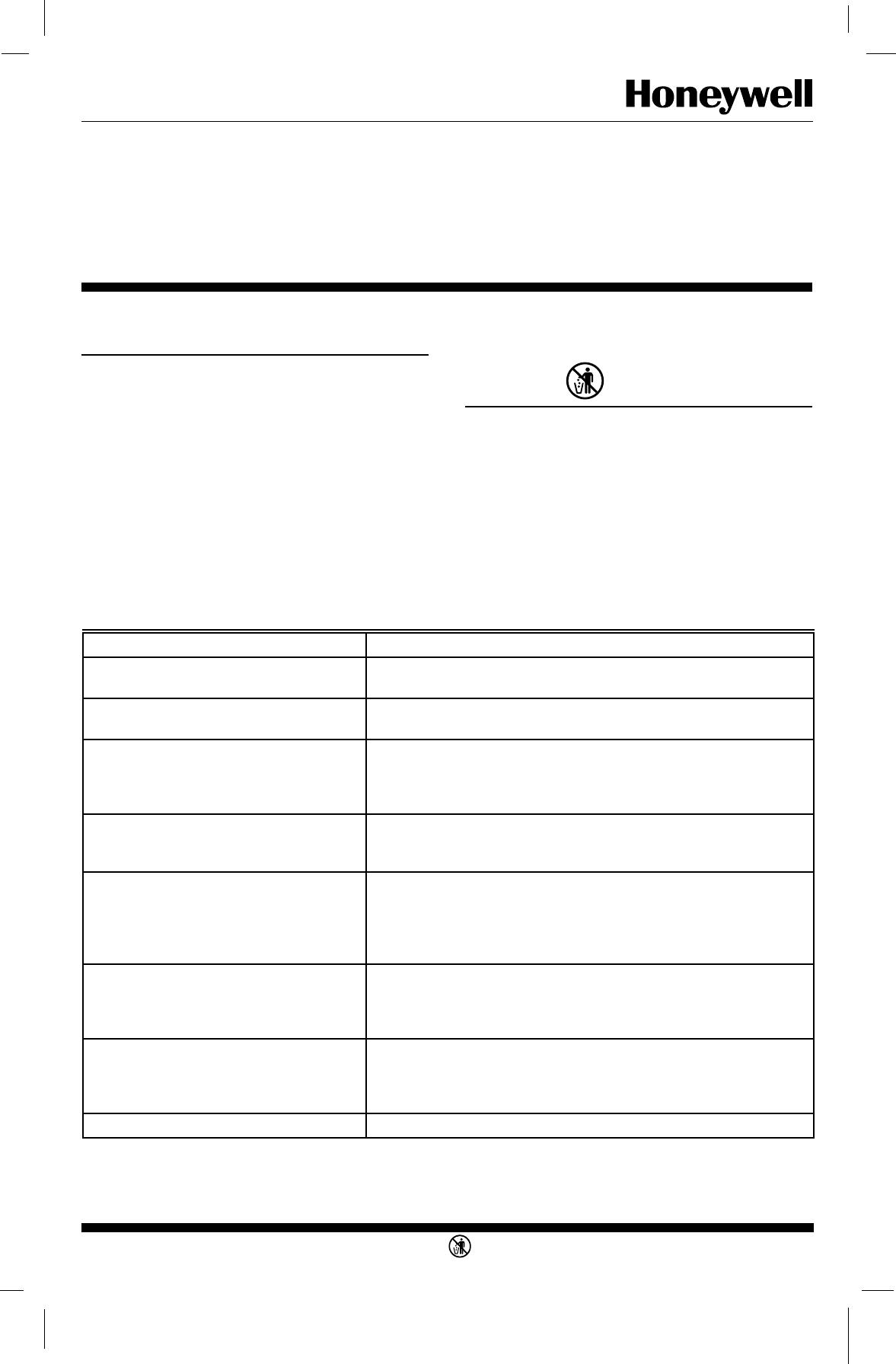 Honeywell